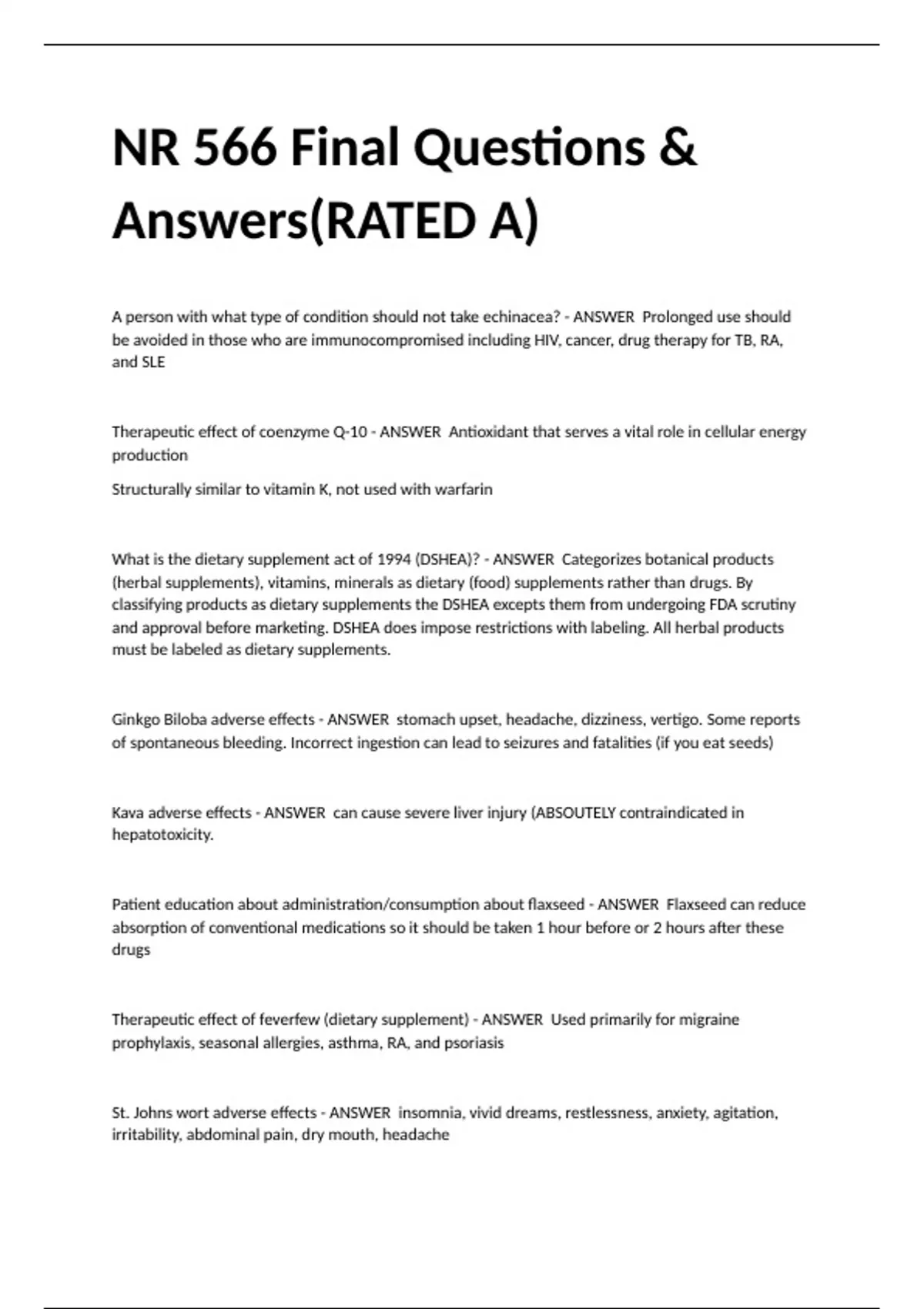 NR 566 Final Questions & Answers(RATED A)

A person with what type of condition should not take echinacea? - ANSWER Prolonged use should be avoided in those who are immunocompromised including HIV, cancer, drug therapy for TB, RA, and SLE

Therapeutic effect of coenzyme Q-10 - ANSWER Antioxidant that serves a vital role in cellular energy production

Structurally similar to vitamin K, not used with warfarin

What is the dietary supplement act of 1994 (DSHEA)? - ANSWER Categorizes botanical products (herbal supplements), vitamins, minerals as dietary (food) supplements rather than drugs. By classifying products as dietary supplements the DSHEA excepts them from undergoing FDA scrutiny and approval before marketing. DSHEA does impose restrictions with labeling. All herbal products must be labeled as dietary supplements.

Ginkgo Biloba adverse effects - ANSWER stomach upset, headache, dizziness, vertigo. Some reports of spontaneous bleeding. Incorrect ingestion can lead to seizures and fatalities (if you eat seeds)

Kava adverse effects - ANSWER can cause severe liver injury (ABSOUTELY contraindicated in hepatotoxicity.

Patient education about administration/consumption about flaxseed - ANSWER Flaxseed can reduce absorption of conventional medications so it should be taken 1 hour before or 2 hours after these drugs

Therapeutic effect of feverfew (dietary supplement) - ANSWER Used primarily for migraine prophylaxis, seasonal allergies, asthma, RA, and psoriasis

St. Johns wort adverse effects - ANSWER insomnia, vivid dreams, restlessness, anxiety, agitation, irritability, abdominal pain, dry mouth, headache